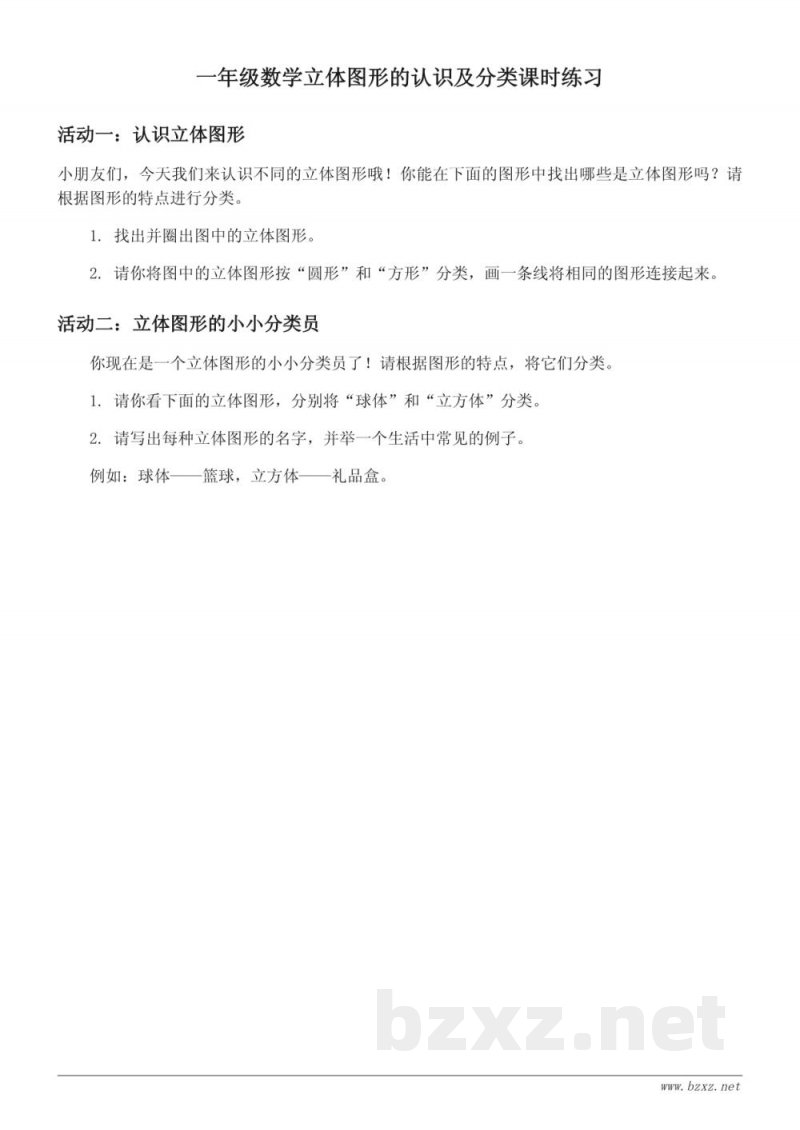 一年级数学立体图形的认识及分类课时练习

活动一：认识立体图形

小朋友们，今天我们来认识不同的立体图形哦！你能在下面的图形中找出哪些是立体图形吗？请根据图形的特点进行分类。

1. 找出并圈出图中的立体图形。

2. 请你将图中的立体图形按“圆形”和“方形”分类，画一条线将相同的图形连接起来。

活动二：立体图形的小小分类员

你现在是一个立体图形的小小分类员了！请根据图形的特点，将它们分类。

1. 请你看下面的立体图形，分别将“球体”和“立方体”分类。

2. 请写出每种立体图形的名字，并举一个生活中常见的例子。

例如：球体——篮球，立方体——礼品盒。

bzxz.net

www.bzxz.net